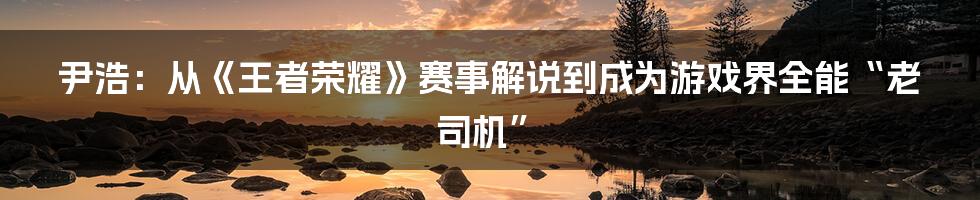 尹浩：从《王者荣耀》赛事解说到成为游戏界全能“老司机”